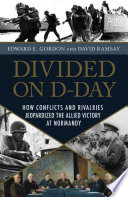 EDWARD E. GORDON AND DAVID RAMSAY

DIVIDED ON D-DAY

HOW CONFLICTS AND RIVALRIES JEOPARDIZED THE ALLIED VICTORY AT NORMANDY